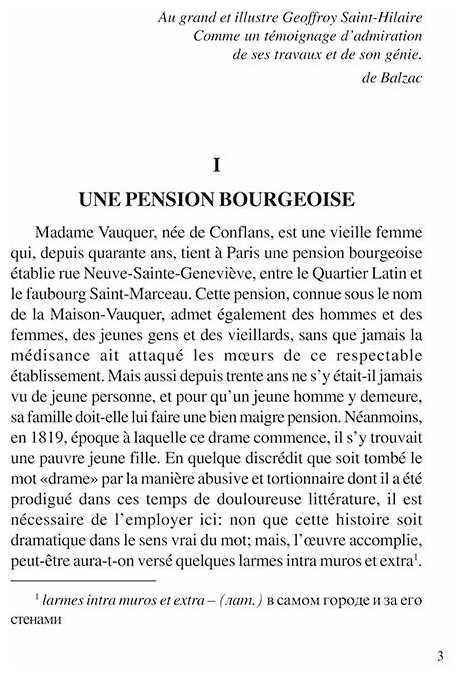 Au grand et illustre Geoffroy Saint-Hilaire
Comme un témoignage d'admiration
de ses travaux et de son génie.

de Balzac

I

UNE PENSION BOURGEOISE

Madame Vauquer, née de Conflans, est une vieille femme qui, depuis quarante ans, tient à Paris une pension bourgeoise établie rue Neuve-Sainte-Geneviève, entre le Quartier Latin et le faubourg Saint-Marceau. Cette pension, connue sous le nom de la Maison-Vauquer, admet également des hommes et des femmes, des jeunes gens et des vieillards, sans que jamais la médisance ait attaqué les mœurs de ce respectable établissement. Mais aussi depuis trente ans ne s'y était-il jamais vu de jeune personne, et pour qu'un jeune homme y demeure, sa famille doit-elle lui faire une bien maigre pension. Néanmoins, en 1819, époque à laquelle ce drame commence, il s'y trouvait une pauvre jeune fille. En quelque discrédit que soit tombé le mot «drame» par la manière abusive et tortionnaire dont il a été prodigué dans ces temps de douloureuse littérature, il est nécessaire de l'employer ici: non que cette histoire soit dramatique dans le sens vrai du mot; mais, l'œuvre accomplie, peut-être aura-t-on versé quelques larmes intra muros et extra$^1$.

$^1$ larmes intra muros et extra – (лат.) в самом городе и за его стенами

3